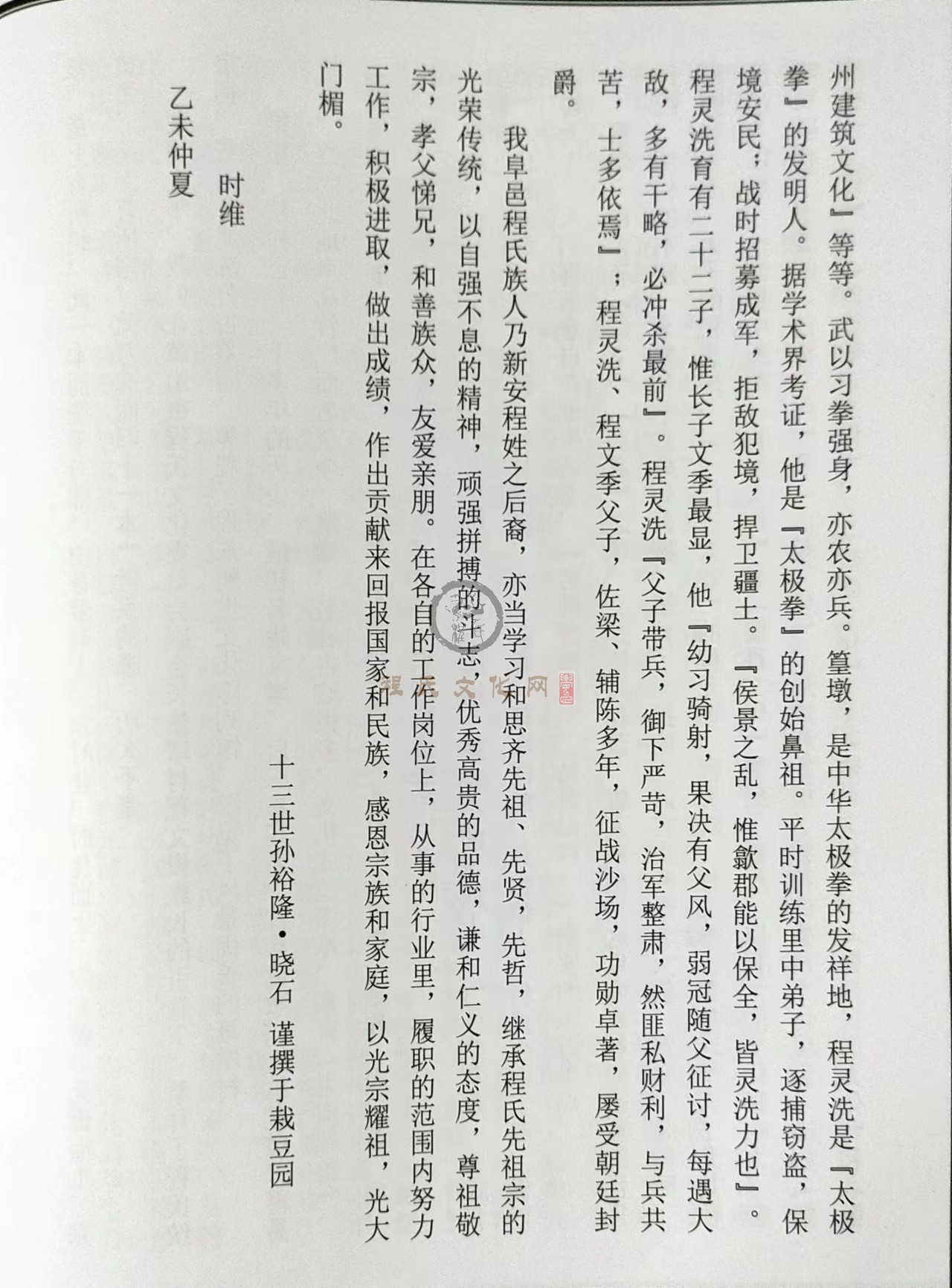 州建筑文化』等等。武以习拳强身，亦农亦兵。篁墩，是中华太极拳的发祥地，程灵洗是『太极拳』的发明人。据学术界考证，他是『太极拳』的创始鼻祖。平时训练里中弟子，逐捕窃盗，保境安民；战时招募成军，拒敌犯境，捍卫疆土。『侯景之乱，惟歙郡能以保全，皆灵洗力也』。程灵洗育有二十二子，惟长子文季最显，他『幼习骑射，果决有父风，弱冠随父征讨，每遇大敌，多有干略，必冲杀最前』。程灵洗『父子带兵，御下严苛，治军整肃，然匪私财利，与兵共苦，士多依焉』；程灵洗、程文季父子，佐梁、辅陈多年，征战沙场，功勋卓著，屡受朝廷封爵。

我阜邑程氏族人乃新安程姓之后裔，亦当学习和思齐先祖、先贤，先哲，继承程氏先祖宗的光荣传统，以自强不息的精神，顽强拼搏的斗志，优秀高贵的品德，谦和仁义的态度，尊祖敬宗，孝父悌兄，和善族众，友爱亲朋。在各自的工作岗位上，从事的行业里，履职的范围内努力工作，积极进取，做出成绩，作出贡献来回报国家和民族，感恩宗族和家庭，以光宗耀祖，光大门楣。

十三世孙裕隆·晓石 谨撰于栽豆园

时维

乙未仲夏

程氏文化网